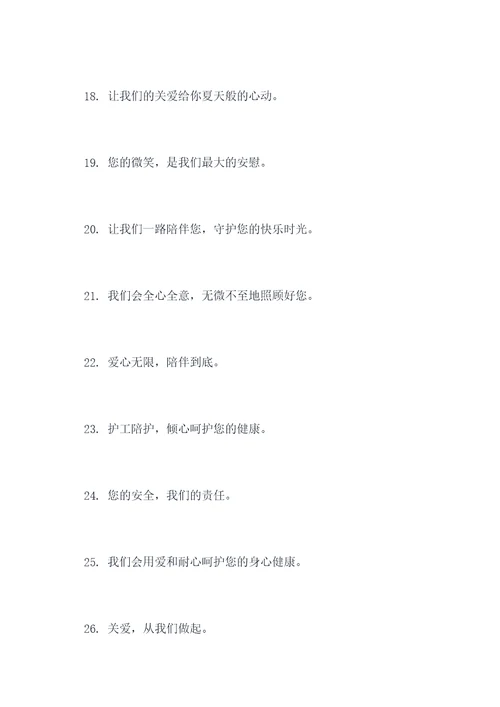 18. 让我们的关爱给你夏天般的心动。

19. 您的微笑，是我们最大的安慰。

20. 让我们一路陪伴您，守护您的快乐时光。

21. 我们会全心全意，无微不至地照顾好您。

22. 爱心无限，陪伴到底。

23. 护工陪护，倾心呵护您的健康。

24. 您的安全，我们的责任。

25. 我们会用爱和耐心呵护您的身心健康。

26. 关爱，从我们做起。